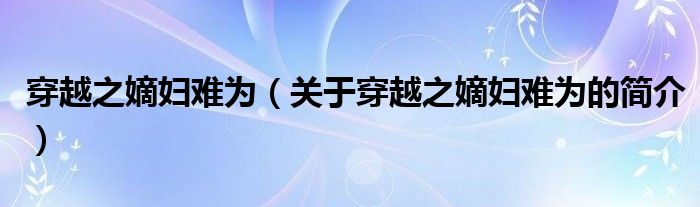 穿越之嫡妇难为（关于穿越之嫡妇难为的简介）